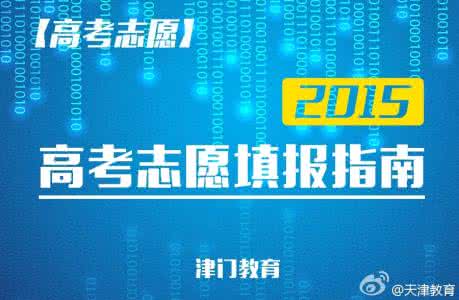 【高考志愿】

2015

高考志愿填报指南

津门教育

@天津教育